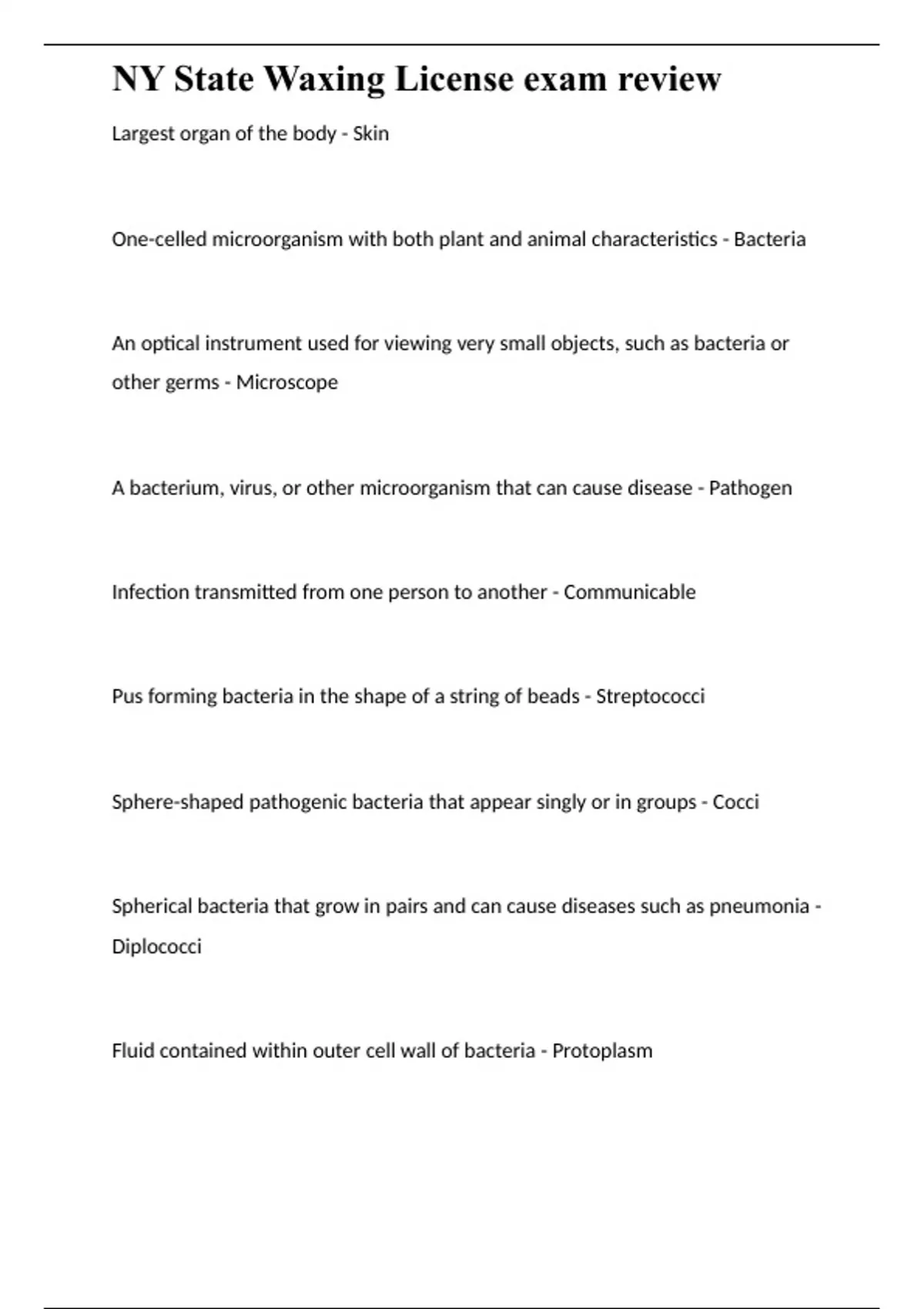 NY State Waxing License exam review

Largest organ of the body - Skin

One-celled microorganism with both plant and animal characteristics - Bacteria

An optical instrument used for viewing very small objects, such as bacteria or other germs - Microscope

A bacterium, virus, or other microorganism that can cause disease - Pathogen

Infection transmitted from one person to another - Communicable

Pus forming bacteria in the shape of a string of beads - Streptococci

Sphere-shaped pathogenic bacteria that appear singly or in groups - Cocci

Spherical bacteria that grow in pairs and can cause diseases such as pneumonia - Diplococci

Fluid contained within outer cell wall of bacteria - Protoplasm